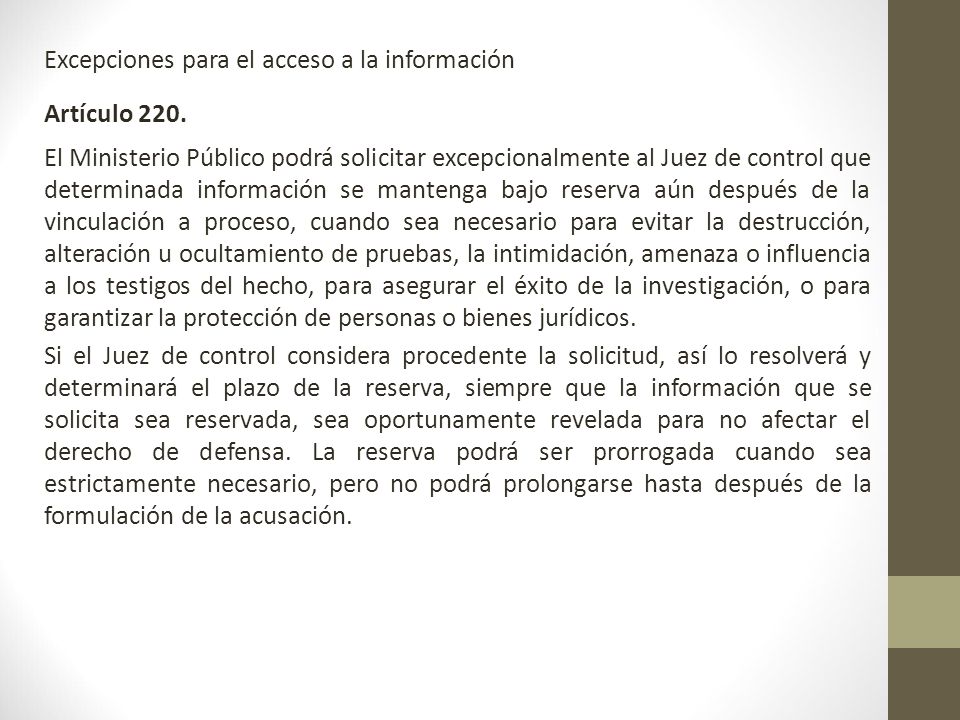 Excepciones para el acceso a la información

Artículo 220.

El Ministerio Público podrá solicitar excepcionalmente al Juez de control que determinada información se mantenga bajo reserva aún después de la vinculación a proceso, cuando sea necesario para evitar la destrucción, alteración u ocultamiento de pruebas, la intimidación, amenaza o influencia a los testigos del hecho, para asegurar el éxito de la investigación, o para garantizar la protección de personas o bienes jurídicos.

Si el Juez de control considera procedente la solicitud, así lo resolverá y determinará el plazo de la reserva, siempre que la información que se solicita sea reservada, sea oportunamente revelada para no afectar el derecho de defensa. La reserva podrá ser prorrogada cuando sea estrictamente necesario, pero no podrá prolongarse hasta después de la formulación de la acusación.